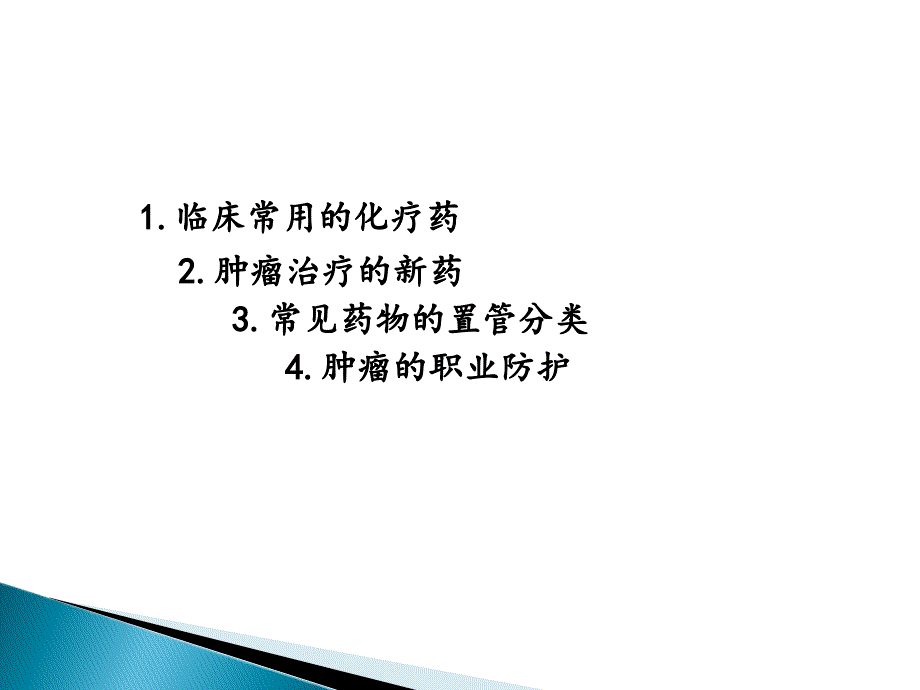 1. 临床常用的化疗药

2. 肿瘤治疗的新药

3. 常见药物的置管分类

4. 肿瘤的职业防护